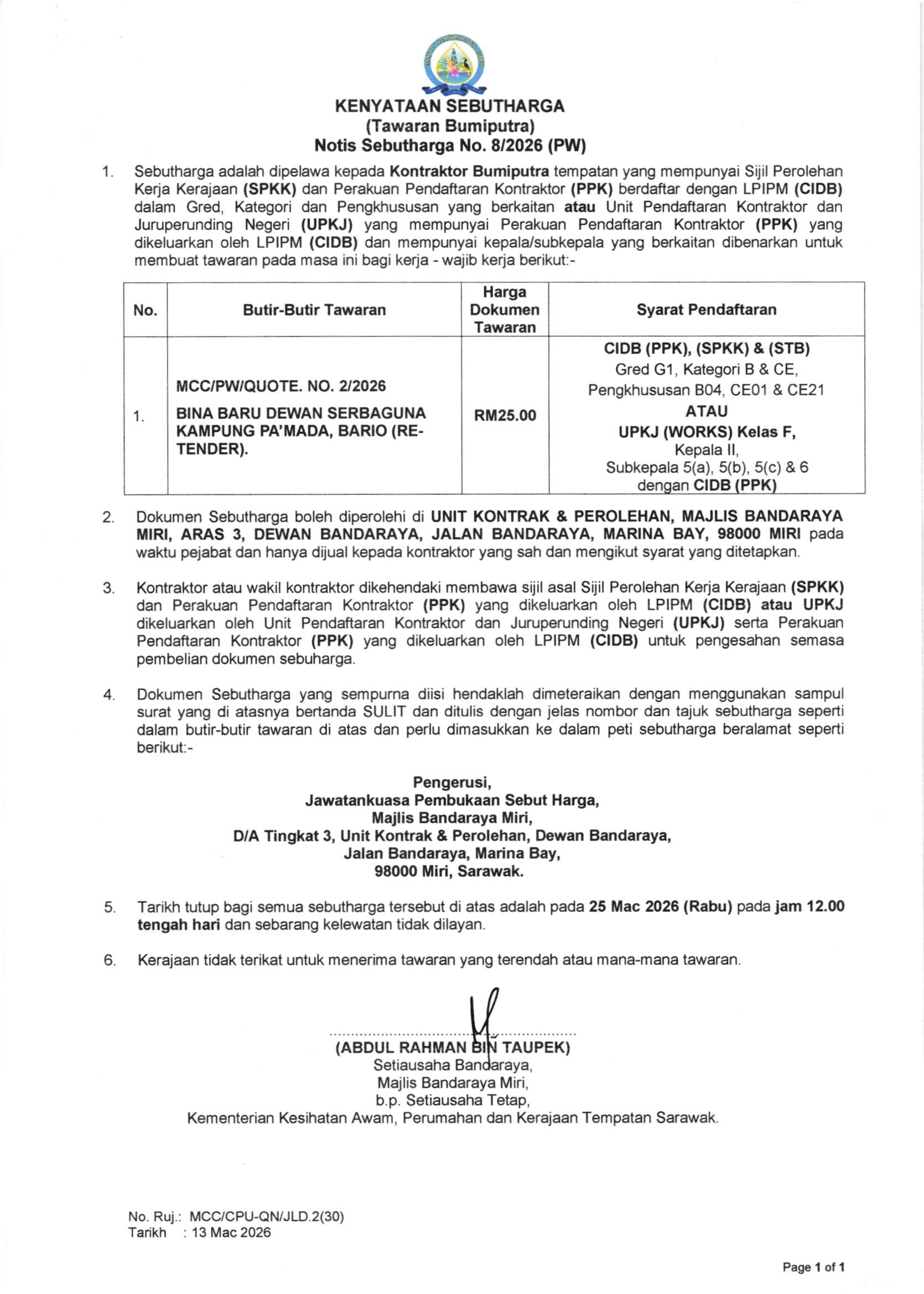 KENYATAAN SEBUTHARGA
(Tawaran Bumiputra)
Notis Sebutharga No. 8/2026 (PW)

1. Sebutharga adalah dipelawa kepada Kontraktor Bumiputra tempatan yang mempunyai Sijil Perolehan Kerja Kerajaan (SPKK) dan Perakuan Pendaftaran Kontraktor (PPK) berdaftar dengan LPIPM (CIDB) dalam Gred, Kategori dan Pengkhususan yang berkaitan atau Unit Pendaftaran Kontraktor dan Juruperunding Negeri (UPKJ) yang mempunyai Perakuan Pendaftaran Kontraktor (PPK) yang dikeluarkan oleh LPIPM (CIDB) dan mempunyai kepala/subkepala yang berkaitan dibenarkan untuk membuat tawaran pada masa ini bagi kerja - wajib kerja berikut:-

| No. | Butir-Butir Tawaran | Harga Dokumen Tawaran | Syarat Pendaftaran |
|---|---|---|---|
| 1. | MCC/PW/QUOTE. NO. 2/2026 BINA BARU DEWAN SERBAGUNA KAMPUNG PA'MADA, BARIO (RE-TENDER). | RM25.00 | CIDB (PPK), (SPKK) & (STB) Gred G1, Kategori B & CE, Pengkhususan B04, CE01 & CE21 ATAU UPKJ (WORKS) Kelas F, Kepala II, Subkepala 5(a), 5(b), 5(c) & 6 dengan CIDB (PPK) |

2. Dokumen Sebutharga boleh diperolehi di UNIT KONTRAK & PEROLEHAN, MAJLIS BANDARAYA MIRI, ARAS 3, DEWAN BANDARAYA, JALAN BANDARAYA, MARINA BAY, 98000 MIRI pada waktu pejabat dan hanya dijual kepada kontraktor yang sah dan mengikut syarat yang ditetapkan.

3. Kontraktor atau wakil kontraktor dikehendaki membawa sijil asal Sijil Perolehan Kerja Kerajaan (SPKK) dan Perakuan Pendaftaran Kontraktor (PPK) yang dikeluarkan oleh LPIPM (CIDB) atau UPKJ dikeluarkan oleh Unit Pendaftaran Kontraktor dan Juruperunding Negeri (UPKJ) serta Perakuan Pendaftaran Kontraktor (PPK) yang dikeluarkan oleh LPIPM (CIDB) untuk pengesahan semasa pembelian dokumen sebuharga.

4. Dokumen Sebutharga yang sempurna diisi hendaklah dimeteraikan dengan menggunakan sampul surat yang di atasnya bertanda SULIT dan ditulis dengan jelas nombor dan tajuk sebutharga seperti dalam butir-butir tawaran di atas dan perlu dimasukkan ke dalam peti sebutharga beralamat seperti berikut:-

Pengerusi,
Jawatankuasa Pembukaan Sebut Harga,
Majlis Bandaraya Miri,
D/A Tingkat 3, Unit Kontrak & Perolehan, Dewan Bandaraya,
Jalan Bandaraya, Marina Bay,
98000 Miri, Sarawak.

5. Tarikh tutup bagi semua sebutharga tersebut di atas adalah pada 25 Mac 2026 (Rabu) pada jam 12.00 tengah hari dan sebarang kelewatan tidak dilayan.

6. Kerajaan tidak terikat untuk menerima tawaran yang terendah atau mana-mana tawaran.

(ABDUL RAHMAN BIN TAUPEK)
Setiausaha Bandaraya,
Majlis Bandaraya Miri,
b.p. Setiausaha Tetap,
Kementerian Kesihatan Awam, Perumahan dan Kerajaan Tempatan Sarawak.

No. Ruj.: MCC/CPU-QN/JLD.2(30)
Tarikh : 13 Mac 2026

Page 1 of 1